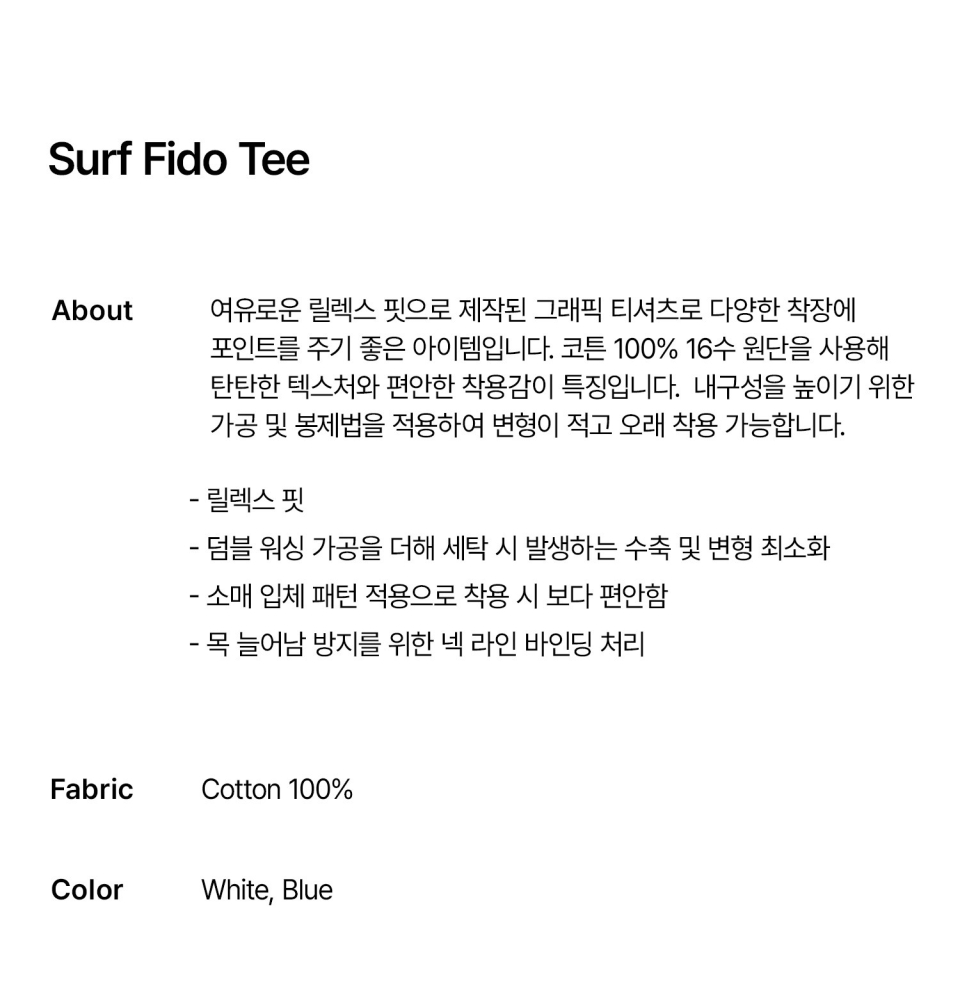 Surf Fido Tee

About

여유로운 릴렉스 핏으로 제작된 그래픽 티셔츠로 다양한 착장에 포인트를 주기 좋은 아이템입니다. 코튼 100% 16수 원단을 사용해 탄탄한 텍스처와 편안한 착용감이 특징입니다. 내구성을 높이기 위한 가공 및 봉제법을 적용하여 변형이 적고 오래 착용 가능합니다.

- 릴렉스 핏
- 덤블 워싱 가공을 더해 세탁 시 발생하는 수축 및 변형 최소화
- 소매 입체 패턴 적용으로 착용 시 보다 편안함
- 목 늘어남 방지를 위한 넥 라인 바인딩 처리

Fabric

Cotton 100%

Color

White, Blue